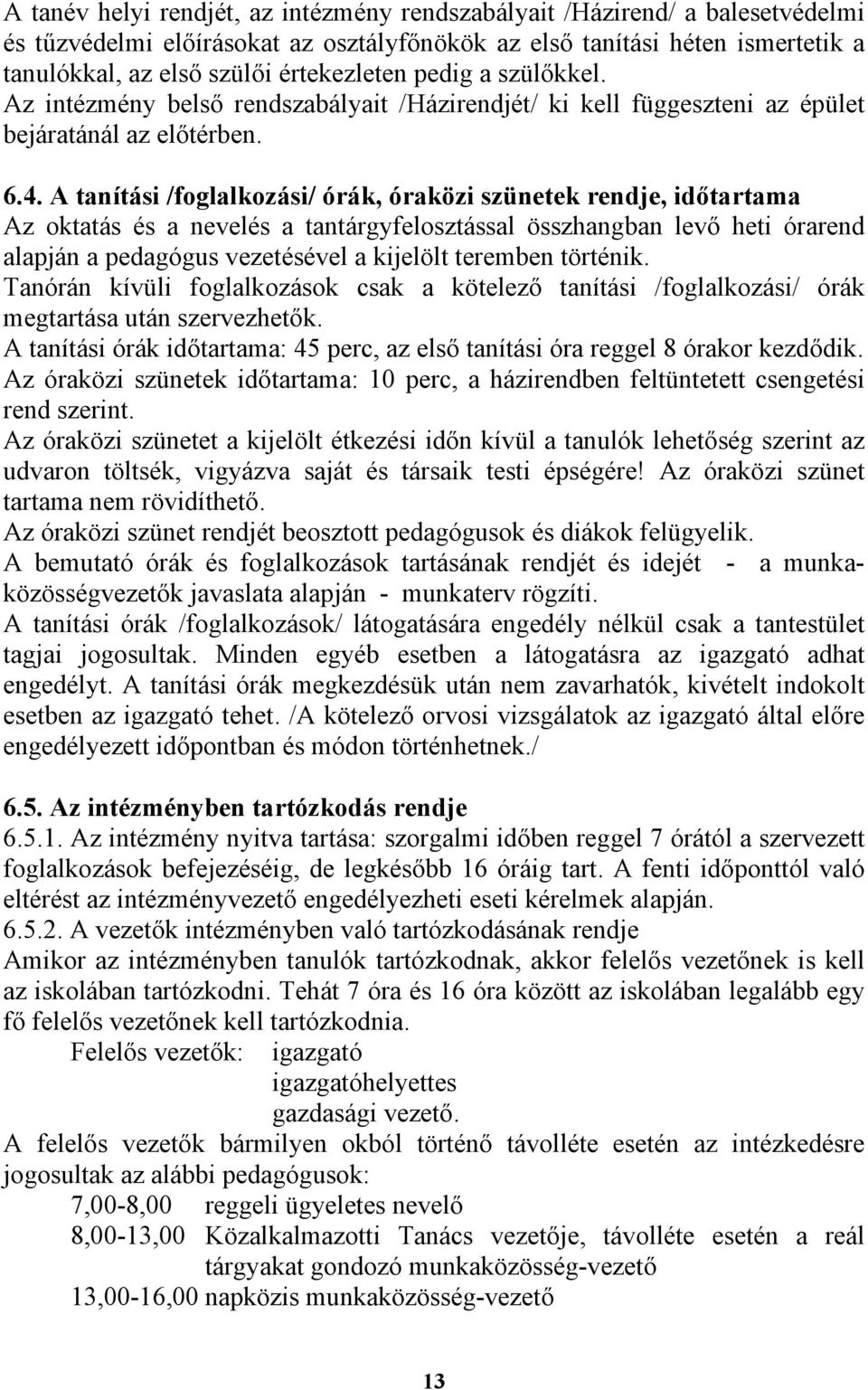 A tanév helyi rendjét, az intézmény rendszabályait /Házirend/ a balesetvédelmi és tűzvédelmi előírásokat az osztályfőnökök az első tanítási héten ismertetik a tanulókkal, az első szülői értekezleten pedig a szülőkkel.
Az intézmény belső rendszabályait /Házirendjét/ ki kell függeszteni az épület bejáratánál az előtérben.

6.4. A tanítási /foglalkozási/ órák, óraközi szünetek rendje, időtartama
Az oktatás és a nevelés a tantárgyfelosztással összhangban levő heti órarend alapján a pedagógus vezetésével a kijelölt teremben történik.
Tanórán kívüli foglalkozások csak a kötelező tanítási /foglalkozási/ órák megtartása után szervezhetők.
A tanítási órák időtartama: 45 perc, az első tanítási óra reggel 8 órakor kezdődik.
Az óraközi szünetek időtartama: 10 perc, a házirendben feltüntetett csengetési rend szerint.
Az óraközi szünetet a kijelölt étkezési időn kívül a tanulók lehetőség szerint az udvaron töltsék, vigyázva saját és társaik testi épségére! Az óraközi szünet tartama nem rövidíthető.
Az óraközi szünet rendjét beosztott pedagógusok és diákok felügyelik.
A bemutató órák és foglalkozások tartásának rendjét és idejét - a munkaközösségvezetők javaslata alapján - munkaterv rögzíti.
A tanítási órák /foglalkozások/ látogatására engedély nélkül csak a tantestület tagjai jogosultak. Minden egyéb esetben a látogatásra az igazgató adhat engedélyt. A tanítási órák megkezdésük után nem zavarhatók, kivételt indokolt esetben az igazgató tehet. /A kötelező orvosi vizsgálatok az igazgató által előre engedélyezett időpontban és módon történhetnek./

6.5. Az intézményben tartózkodás rendje
6.5.1. Az intézmény nyitva tartása: szorgalmi időben reggel 7 órától a szervezett foglalkozások befejezéséig, de legkésőbb 16 óráig tart. A fenti időponttól való eltérést az intézményvezető engedélyezheti eseti kérelmek alapján.
6.5.2. A vezetők intézményben való tartózkodásának rendje
Amikor az intézményben tanulók tartózkodnak, akkor felelős vezetőnek is kell az iskolában tartózkodni. Tehát 7 óra és 16 óra között az iskolában legalább egy fő felelős vezetőnek kell tartózkodnia.
Felelős vezetők: igazgató
igazgatóhelyettes
gazdasági vezető.
A felelős vezetők bármilyen okból történő távolléte esetén az intézkedésre jogosultak az alábbi pedagógusok:
7,00-8,00 reggeli ügyeletes nevelő
8,00-13,00 Közalkalmazotti Tanács vezetője, távolléte esetén a reál tárgyakat gondozó munkaközösség-vezető
13,00-16,00 napközis munkaközösség-vezető

13